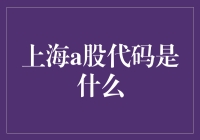 上海a股代码是什么